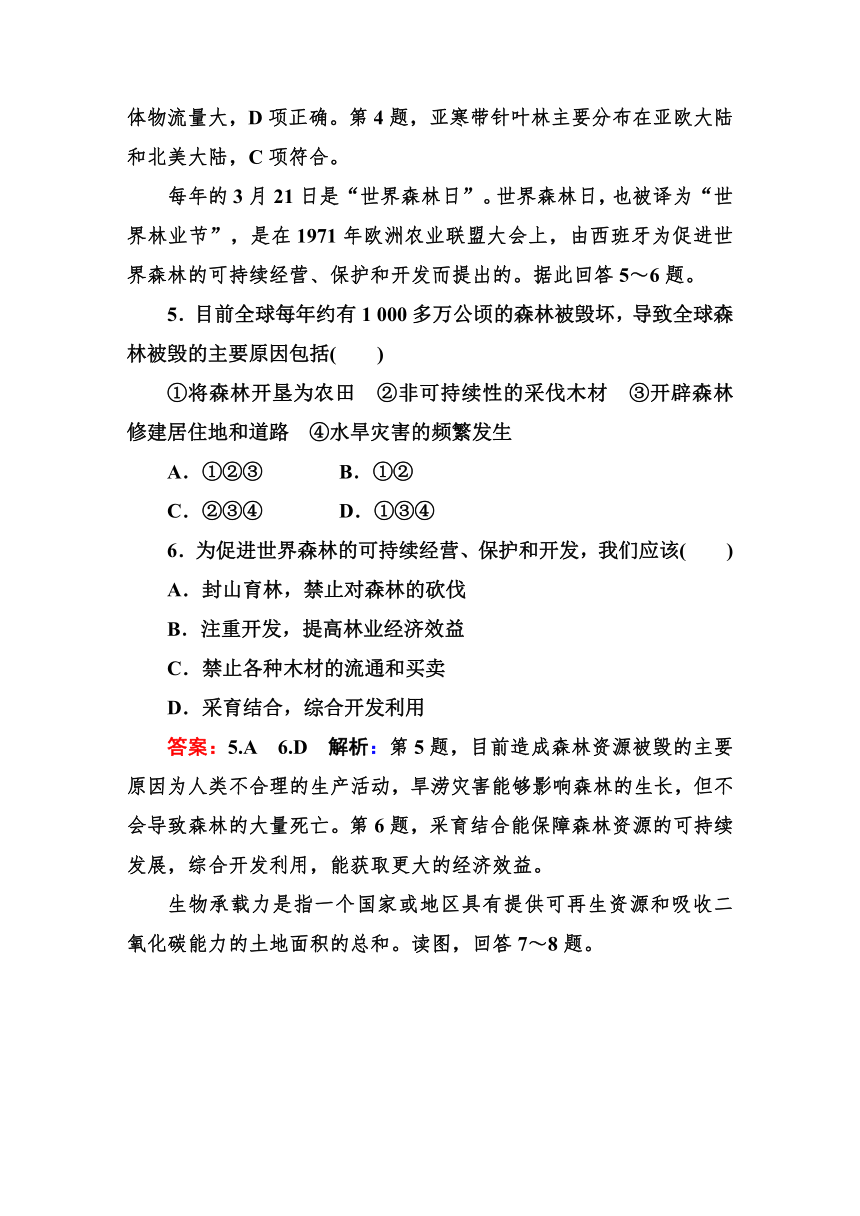 体物流量大，D 项正确。第 4 题，亚寒带针叶林主要分布在亚欧大陆和北美大陆，C 项符合。

每年的 3 月 21 日是“世界森林日”。世界森林日，也被译为“世界林业节”，是在 1971 年欧洲农业联盟大会上，由西班牙为促进世界森林的可持续经营、保护和开发而提出的。据此回答 5～6 题。

5．目前全球每年约有 1 000 多万公顷的森林被毁坏，导致全球森林被毁的主要原因包括(　　)

①将森林开垦为农田　②非可持续性的采伐木材　③开辟森林修建居住地和道路　④水旱灾害的频繁发生

A．①②③　　B．①②

C．②③④　　D．①③④

6．为促进世界森林的可持续经营、保护和开发，我们应该(　　)

A．封山育林，禁止对森林的砍伐

B．注重开发，提高林业经济效益

C．禁止各种木材的流通和买卖

D．采育结合，综合开发利用

答案：5.A　6.D　解析：第 5 题，目前造成森林资源被毁的主要原因为人类不合理的生产活动，旱涝灾害能够影响森林的生长，但不会导致森林的大量死亡。第 6 题，采育结合能保障森林资源的可持续发展，综合开发利用，能获取更大的经济效益。

生物承载力是指一个国家或地区具有提供可再生资源和吸收二氧化碳能力的土地面积的总和。读图，回答 7～8 题。